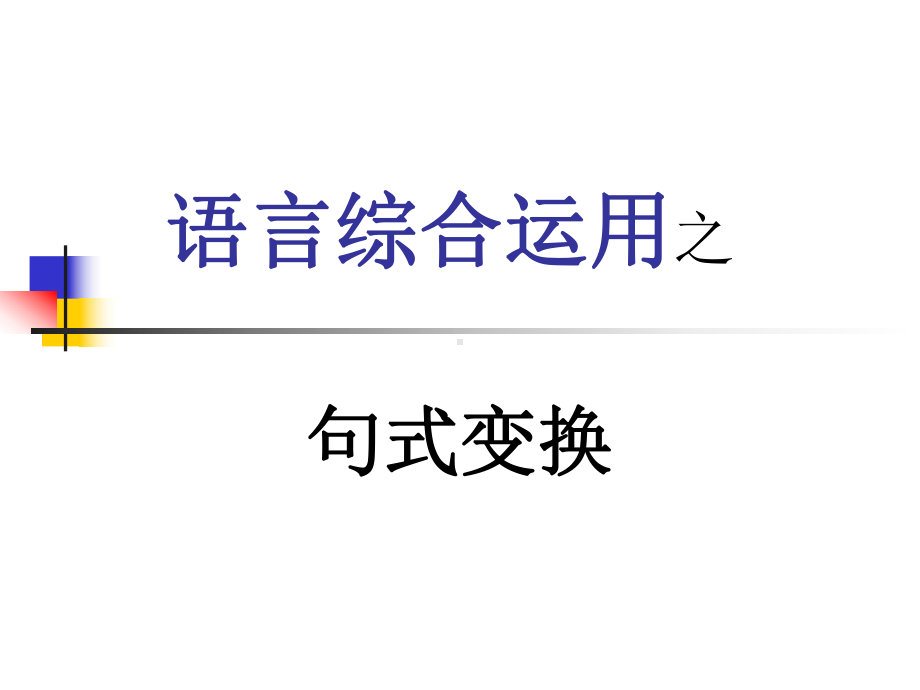 语言综合运用之

句式变换